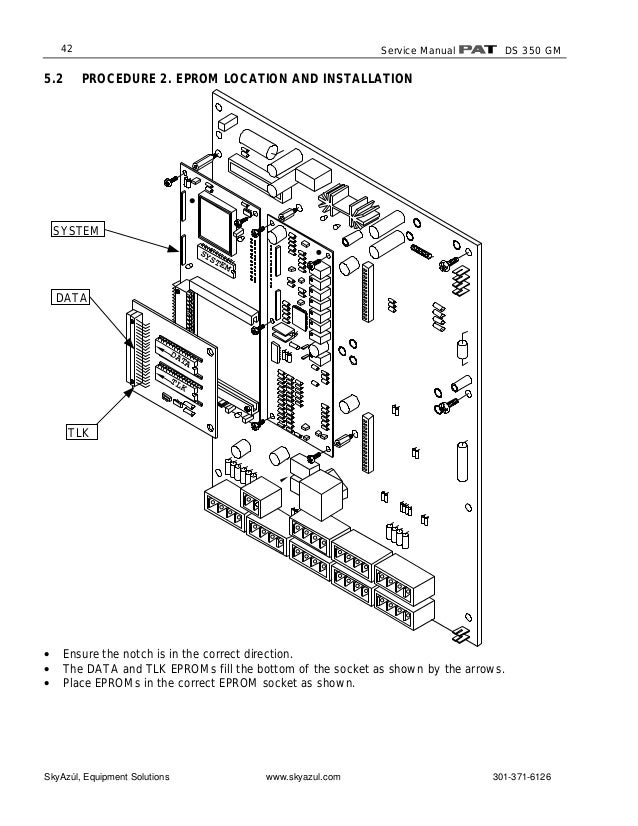 42 Service Manual PAT DS 350 GM

5.2 PROCEDURE 2. EPROM LOCATION AND INSTALLATION

SYSTEM

DATA

TLK

SYSTEM

DATA

TLK

• Ensure the notch is in the correct direction.
• The DATA and TLK EPROMs fill the bottom of the socket as shown by the arrows.
• Place EPROMs in the correct EPROM socket as shown.

SkyAzúl, Equipment Solutions www.skyazul.com 301-371-6126